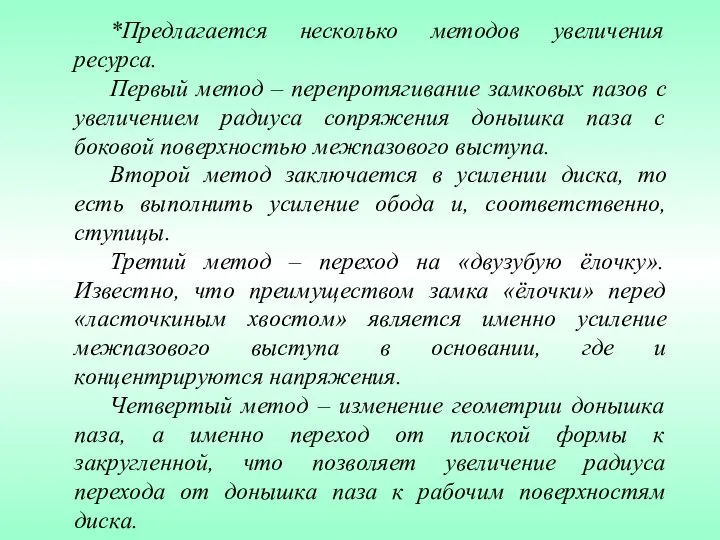 *Предлагается несколько методов увеличения ресурса.

Первый метод – перепротягивание замковых пазов с увеличением радиуса сопряжения донышка паза с боковой поверхностью межпазового выступа.

Второй метод заключается в усилении диска, то есть выполнить усиление обода и, соответственно, ступицы.

Третий метод – переход на «двузубую ёлочку». Известно, что преимуществом замка «ёлочки» перед «ласточкиным хвостом» является именно усиление межпазового выступа в основании, где и концентрируются напряжения.

Четвертый метод – изменение геометрии донышка паза, а именно переход от плоской формы к закругленной, что позволяет увеличение радиуса перехода от донышка паза к рабочим поверхностям диска.